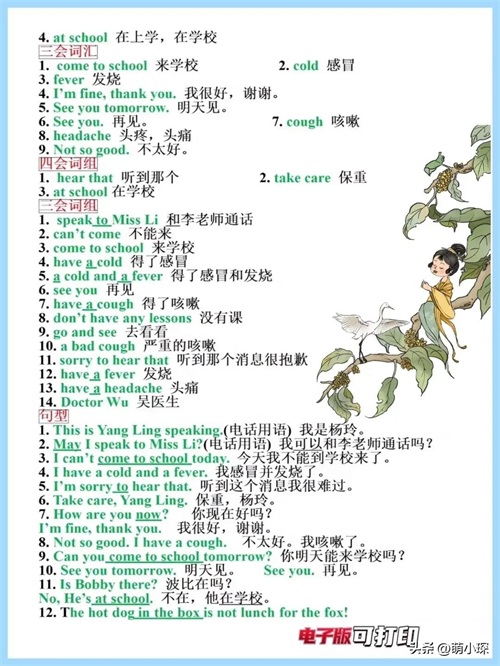 4. at school 在上学，在学校

三会词汇

1. come to school 来学校

2. cold 感冒

3. fever 发烧

4. I'm fine, thank you. 我很好，谢谢。

5. See you tomorrow. 明天见。

6. See you. 再见。

7. cough 咳嗽

8. headache 头疼，头痛

9. Not so good. 不太好。

四会词组

1. hear that 听到那个

2. take care 保重

3. at school 在学校

三会词组

1. speak to Miss Li 和李老师通话
2. can't come 不能来
3. come to school 来学校
4. have a cold 得了感冒
5. a cold and a fever 得了感冒和发烧
6. see you 再见
7. have a cough 得了咳嗽
8. don't have any lessons 没有课
9. go and see 去看看
10. a bad cough 严重的咳嗽
11. sorry to hear that 听到那个消息很抱歉
12. have a fever 发烧
13. have a headache 头痛
14. Doctor Wu 吴医生

句型

1. This is Yang Ling speaking.(电话用语) 我是杨玲。
2. May I speak to Miss Li?(电话用语) 我可以和李老师通话吗？
3. I can't come to school today. 今天我不能到学校来了。
4. I have a cold and a fever. 我感冒并发烧了。
5. I'm sorry to hear that. 听到这个消息我很难过。
6. Take care, Yang Ling. 保重，杨玲。
7. How are you now? 你现在好吗？
I'm fine, thank you. 我很好，谢谢。
8. Not so good. I have a cough. 不太好。我咳嗽了。
9. Can you come to school tomorrow? 你明天能来学校吗？
10. See you tomorrow. 明天见。 See you. 再见。
11. Is Bobby there? 波比在吗？
No, He's at school. 不在，他在学校。
12. The hot dog in the box is not lunch for the fox!

电子版可打印

头条 @萌小琛